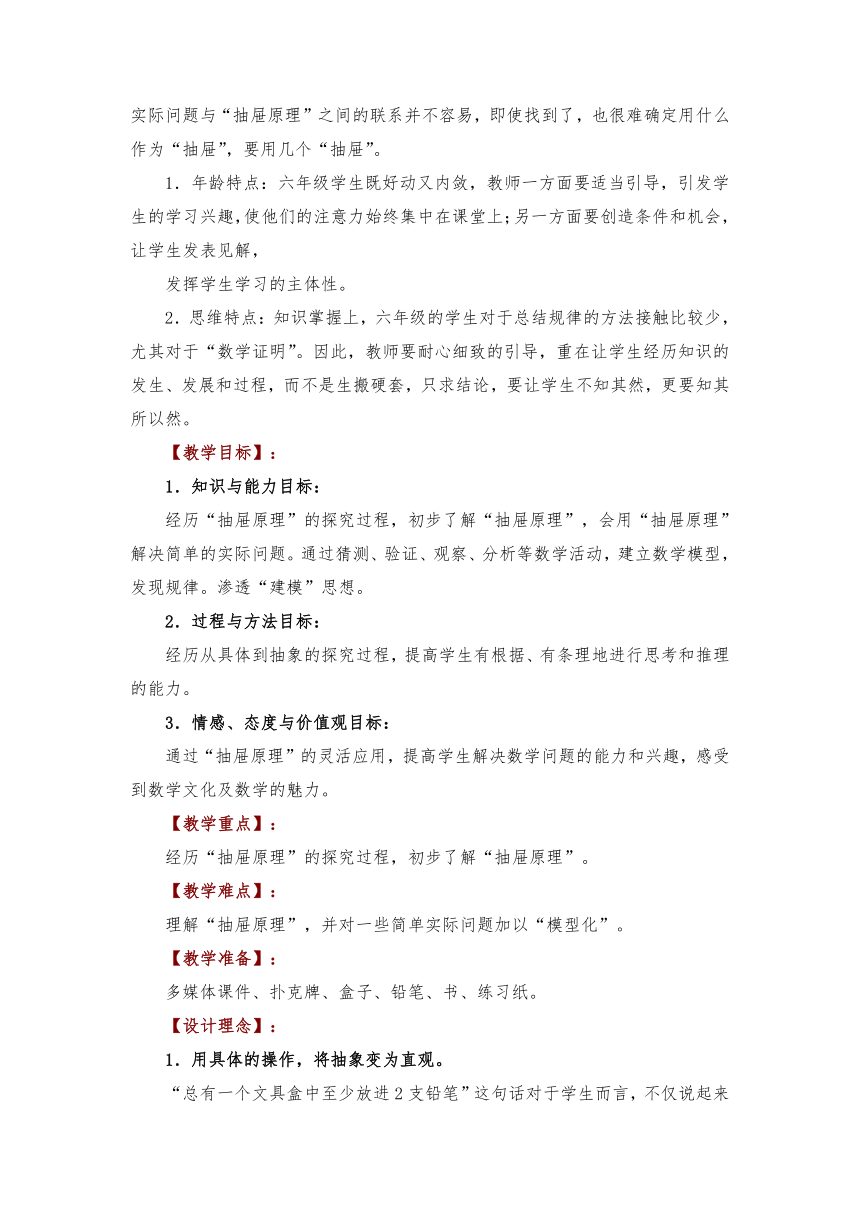 实际问题与“抽屉原理”之间的联系并不容易，即使找到了，也很难确定用什么作为“抽屉”，要用几个“抽屉”。

1．年龄特点：六年级学生既好动又内敛，教师一方面要适当引导，引发学生的学习兴趣，使他们的注意力始终集中在课堂上；另一方面要创造条件和机会，让学生发表见解，

发挥学生学习的主体性。

2．思维特点：知识掌握上，六年级的学生对于总结规律的方法接触比较少，尤其对于“数学证明”。因此，教师要耐心细致的引导，重在让学生经历知识的发生、发展和过程，而不是生搬硬套，只求结论，要让学生不知其然，更要知其所以然。

【教学目标】：

1．知识与能力目标：

经历“抽屉原理”的探究过程，初步了解“抽屉原理”，会用“抽屉原理”解决简单的实际问题。通过猜测、验证、观察、分析等数学活动，建立数学模型，发现规律。渗透“建模”思想。

2．过程与方法目标：

经历从具体到抽象的探究过程，提高学生有根据、有条理地进行思考和推理的能力。

3．情感、态度与价值观目标：

通过“抽屉原理”的灵活应用，提高学生解决数学问题的能力和兴趣，感受到数学文化及数学的魅力。

【教学重点】：

经历“抽屉原理”的探究过程，初步了解“抽屉原理”。

【教学难点】：

理解“抽屉原理”，并对一些简单实际问题加以“模型化”。

【教学准备】：

多媒体课件、扑克牌、盒子、铅笔、书、练习纸。

【设计理念】：

1．用具体的操作，将抽象变为直观。

“总有一个文具盒中至少放进2支铅笔”这句话对于学生而言，不仅说起来